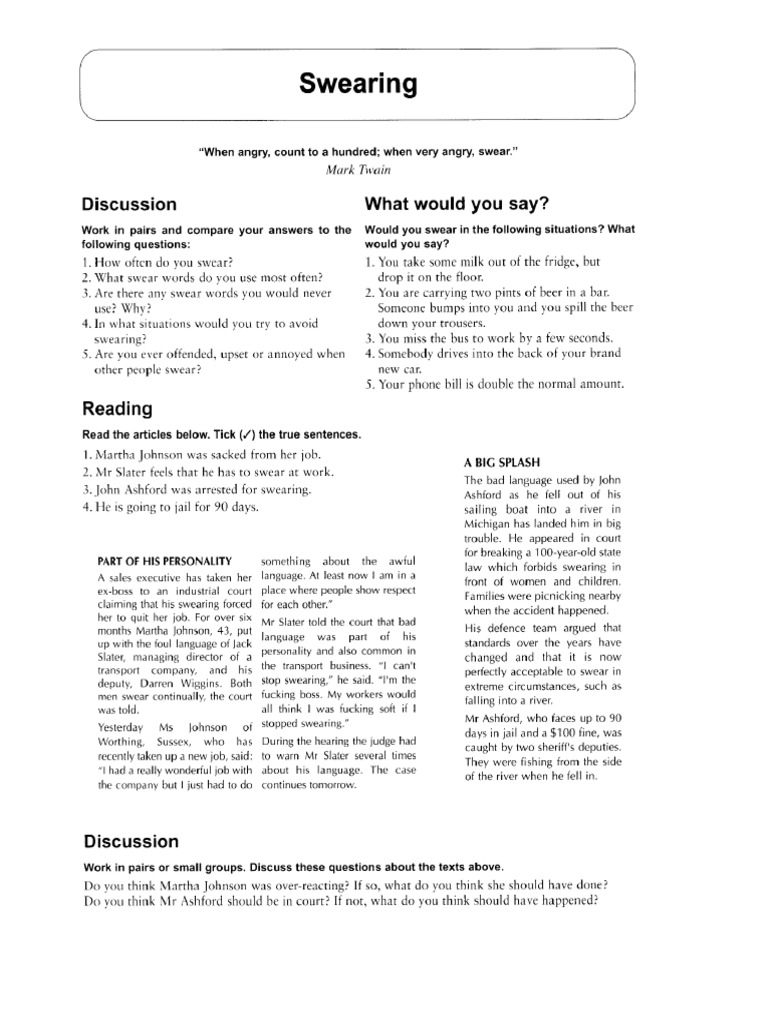 Swearing

"When angry, count to a hundred; when very angry, swear."
Mark Twain

Discussion

Work in pairs and compare your answers to the following questions:

1. How often do you swear?
2. What swear words do you use most often?
3. Are there any swear words you would never use? Why?
4. In what situations would you try to avoid swearing?
5. Are you ever offended, upset or annoyed when other people swear?

What would you say?

Would you swear in the following situations? What would you say?

1. You take some milk out of the fridge, but drop it on the floor.
2. You are carrying two pints of beer in a bar. Someone bumps into you and you spill the beer down your trousers.
3. You miss the bus to work by a few seconds.
4. Somebody drives into the back of your brand new car.
5. Your phone bill is double the normal amount.

Reading

Read the articles below. Tick (✓) the true sentences.

1. Martha Johnson was sacked from her job.
2. Mr Slater feels that he has to swear at work.
3. John Ashford was arrested for swearing.
4. He is going to jail for 90 days.

PART OF HIS PERSONALITY

A sales executive has taken her ex-boss to an industrial court claiming that his swearing forced her to quit her job. For over six months Martha Johnson, 43, put up with the foul language of Jack Slater, managing director of a transport company, and his deputy, Darren Wiggins. Both men swear continually, the court was told.

Yesterday Ms Johnson of Worthing, Sussex, who has recently taken up a new job, said: "I had a really wonderful job with the company but I just had to do something about the awful language. At least now I am in a place where people show respect for each other."

Mr Slater told the court that bad language was part of his personality and also common in the transport business. "I can't stop swearing," he said. "I'm the fucking boss. My workers would all think I was fucking soft if I stopped swearing."

During the hearing the judge had to warn Mr Slater several times about his language. The case continues tomorrow.

A BIG SPLASH

The bad language used by John Ashford as he fell out of his sailing boat into a river in Michigan has landed him in big trouble. He appeared in court for breaking a 100-year-old state law which forbids swearing in front of women and children. Families were picnicking nearby when the accident happened.

His defence team argued that standards over the years have changed and that it is now perfectly acceptable to swear in extreme circumstances, such as falling into a river.

Mr Ashford, who faces up to 90 days in jail and a $100 fine, was caught by two sheriff's deputies. They were fishing from the side of the river when he fell in.

Discussion

Work in pairs or small groups. Discuss these questions about the texts above.

Do you think Martha Johnson was over-reacting? If so, what do you think she should have done?
Do you think Mr Ashford should be in court? If not, what do you think should have happened?